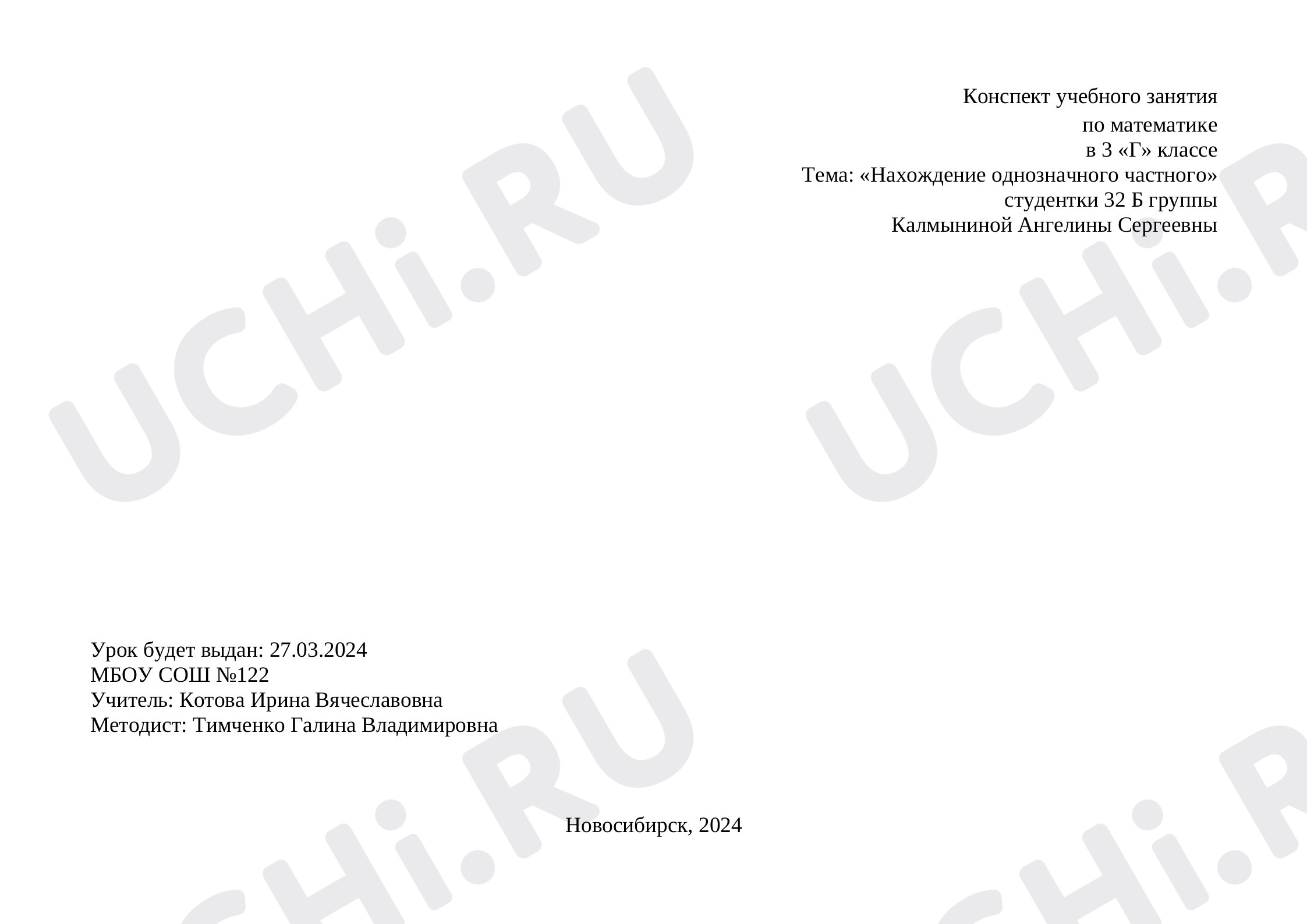 Конспект учебного занятия
по математике
в 3 «Г» классе
Тема: «Нахождение однозначного частного»
студентки 32 Б группы
Калмыниной Ангелины Сергеевны

Урок будет выдан: 27.03.2024
МБОУ СОШ №122
Учитель: Котова Ирина Вячеславовна
Методист: Тимченко Галина Владимировна

Новосибирск, 2024

UCHi.RU